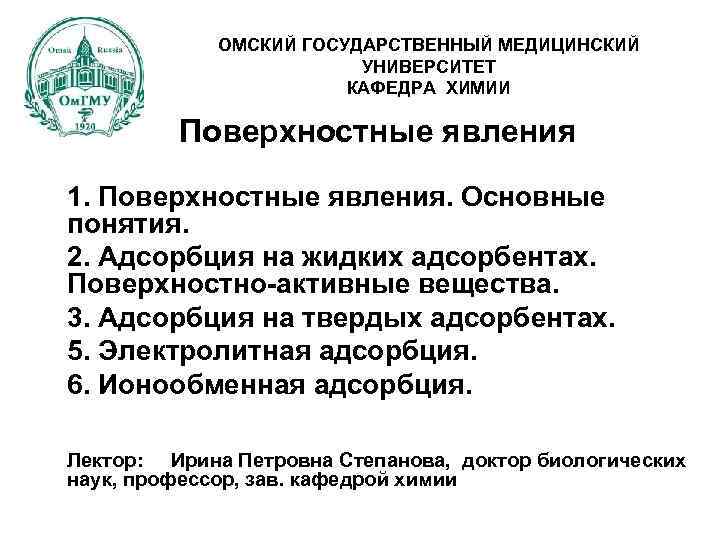 Omsk Russia
ОмГМУ
1920

ОМСКИЙ ГОСУДАРСТВЕННЫЙ МЕДИЦИНСКИЙ УНИВЕРСИТЕТ
КАФЕДРА ХИМИИ

Поверхностные явления

1. Поверхностные явления. Основные понятия.
2. Адсорбция на жидких адсорбентах. Поверхностно-активные вещества.
3. Адсорбция на твердых адсорбентах.
5. Электролитная адсорбция.
6. Ионообменная адсорбция.

Лектор: Ирина Петровна Степанова, доктор биологических наук, профессор, зав. кафедрой химии